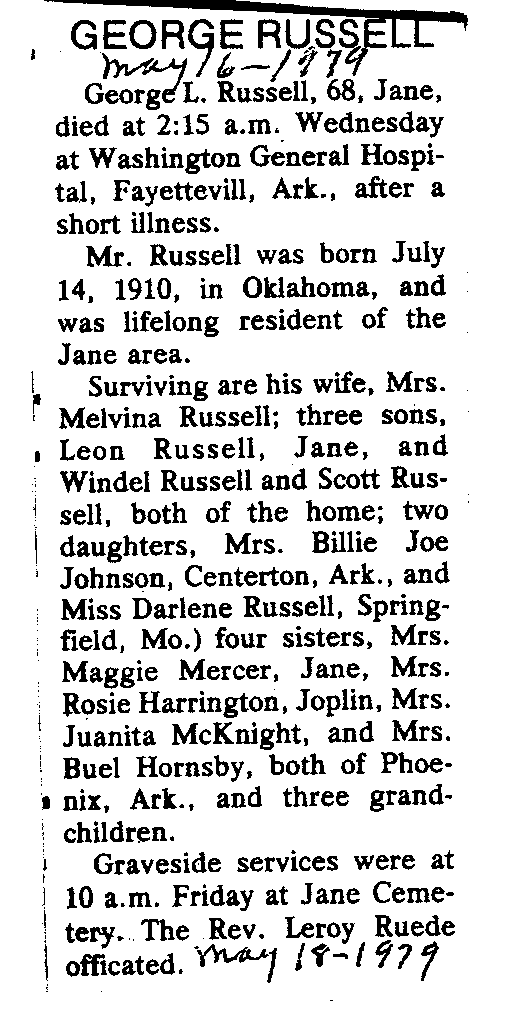 GEORGE RUSSELL
May 16-1979

George L. Russell, 68, Jane, died at 2:15 a.m. Wednesday at Washington General Hospital, Fayettevill, Ark., after a short illness.

Mr. Russell was born July 14, 1910, in Oklahoma, and was lifelong resident of the Jane area.

Surviving are his wife, Mrs. Melvina Russell; three sons, Leon Russell, Jane, and Windel Russell and Scott Russell, both of the home; two daughters, Mrs. Billie Joe Johnson, Centerton, Ark., and Miss Darlene Russell, Springfield, Mo.) four sisters, Mrs. Maggie Mercer, Jane, Mrs. Rosie Harrington, Joplin, Mrs. Juanita McKnight, and Mrs. Buel Hornsby, both of Phoenix, Ark., and three grandchildren.

Graveside services were at 10 a.m. Friday at Jane Cemetery. The Rev. Leroy Ruede officated. May 18-1979